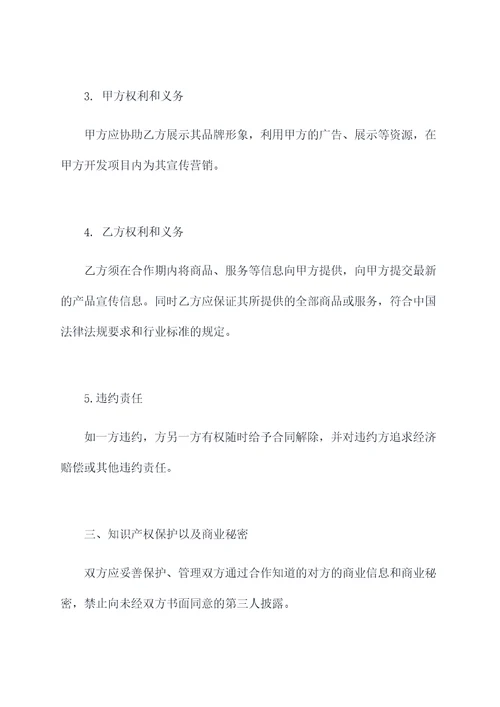 3. 甲方权利和义务

甲方应协助乙方展示其品牌形象，利用甲方的广告、展示等资源，在甲方开发项目内为其宣传营销。

4. 乙方权利和义务

乙方须在合作期内将商品、服务等信息向甲方提供，向甲方提交最新的产品宣传信息。同时乙方应保证其所提供的全部商品或服务，符合中国法律法规要求和行业标准的规定。

5.违约责任

如一方违约，方另一方有权随时给予合同解除，并对违约方追求经济赔偿或其他违约责任。

三、知识产权保护以及商业秘密

双方应妥善保护、管理双方通过合作知道的对方的商业信息和商业秘密，禁止向未经双方书面同意的第三人披露。